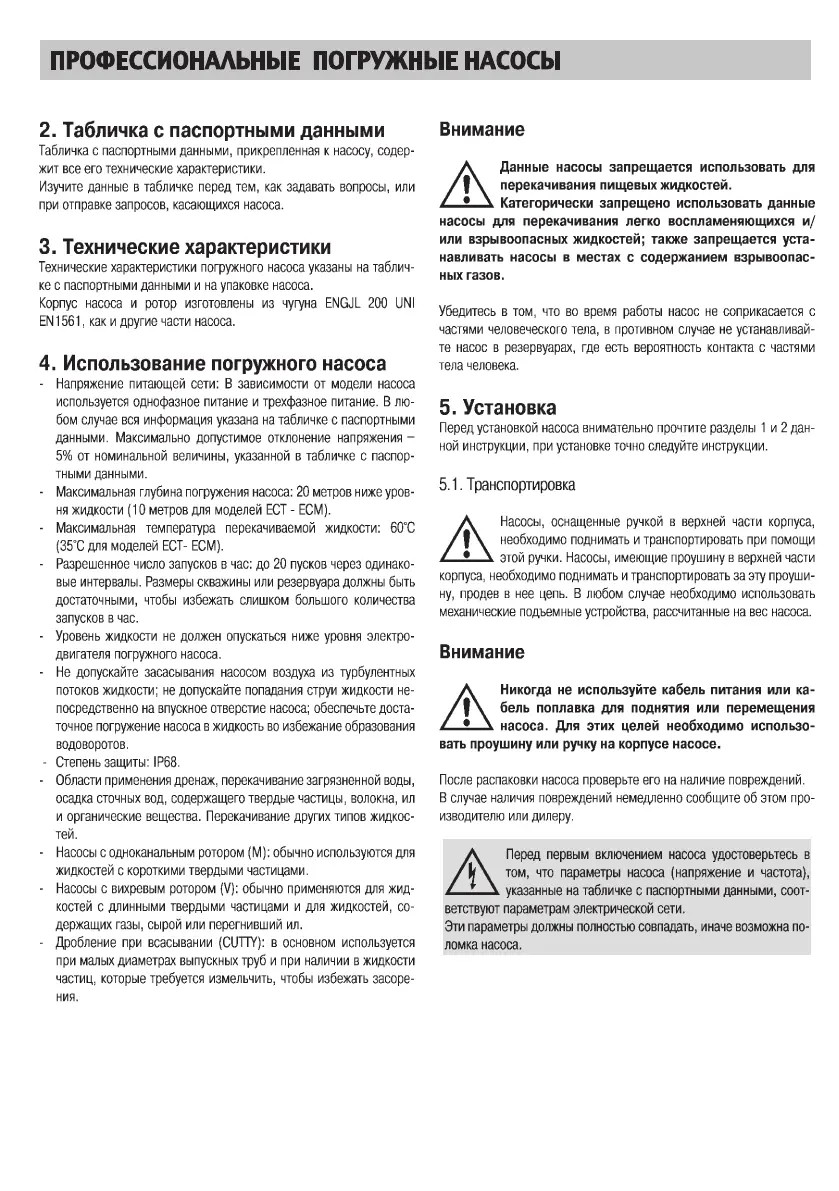 ПРОФЕССИОНАЛЬНЫЕ ПОГРУЖНЫЕ НАСОСЫ

2. Табличка с паспортными данными
Табличка с паспортными данными, прикрепленная к насосу, содержит все его технические характеристики.
Изучите данные в табличке перед тем, как задавать вопросы, или при отправке запросов, касающихся насоса.

3. Технические характеристики
Технические характеристики погружного насоса указаны на табличке с паспортными данными и на упаковке насоса.
Корпус насоса и ротор изготовлены из чугуна ENGJL 200 UNI EN1561, как и другие части насоса.

4. Использование погружного насоса
- Напряжение питающей сети: В зависимости от модели насоса используется однофазное питание и трехфазное питание. В любом случае вся информация указана на табличке с паспортными данными. Максимально допустимое отклонение напряжения – 5% от номинальной величины, указанной в табличке с паспортными данными.
- Максимальная глубина погружения насоса: 20 метров ниже уровня жидкости (10 метров для моделей ECT - ECM).
- Максимальная температура перекачиваемой жидкости: 60°C (35°C для моделей ECT- ECM).
- Разрешенное число запусков в час: до 20 пусков через одинаковые интервалы. Размеры скважины или резервуара должны быть достаточными, чтобы избежать слишком большого количества запусков в час.
- Уровень жидкости не должен опускаться ниже уровня электродвигателя погружного насоса.
- Не допускайте засасывания насосом воздуха из турбулентных потоков жидкости; не допускайте попадания струи жидкости непосредственно на впускное отверстие насоса; обеспечьте достаточное погружение насоса в жидкость во избежание образования водоворотов.
- Степень защиты: IP68.
- Области применения дренаж, перекачивание загрязненной воды, осадка сточных вод, содержащего твердые частицы, волокна, ил и органические вещества. Перекачивание других типов жидкостей.
- Насосы с одноканальным ротором (M): обычно используются для жидкостей с короткими твердыми частицами.
- Насосы с вихревым ротором (V): обычно применяются для жидкостей с длинными твердыми частицами и для жидкостей, содержащих газы, сырой или перегнивший ил.
- Дробление при всасывании (CUTTY): в основном используется при малых диаметрах выпускных труб и при наличии в жидкости частиц, которые требуется измельчить, чтобы избежать засорения.

Внимание
Данные насосы запрещается использовать для перекачивания пищевых жидкостей.
Категорически запрещено использовать данные насосы для перекачивания легко воспламеняющихся и/или взрывоопасных жидкостей; также запрещается устанавливать насосы в местах с содержанием взрывоопасных газов.

Убедитесь в том, что во время работы насос не соприкасается с частями человеческого тела, в противном случае не устанавливайте насос в резервуарах, где есть вероятность контакта с частями тела человека.

5. Установка
Перед установкой насоса внимательно прочтите разделы 1 и 2 данной инструкции, при установке точно следуйте инструкции.

5.1. Транспортировка
Насосы, оснащенные ручкой в верхней части корпуса, необходимо поднимать и транспортировать при помощи этой ручки. Насосы, имеющие проушину в верхней части корпуса, необходимо поднимать и транспортировать за эту проушину, продев в нее цепь. В любом случае необходимо использовать механические подъемные устройства, рассчитанные на вес насоса.

Внимание
Никогда не используйте кабель питания или кабель поплавка для поднятия или перемещения насоса. Для этих целей необходимо использовать проушину или ручку на корпусе насосе.

После распаковки насоса проверьте его на наличие повреждений.
В случае наличия повреждений немедленно сообщите об этом производителю или дилеру.

Перед первым включением насоса удостоверьтесь в том, что параметры насоса (напряжение и частота), указанные на табличке с паспортными данными, соответствуют параметрам электрической сети.
Эти параметры должны полностью совпадать, иначе возможна поломка насоса.